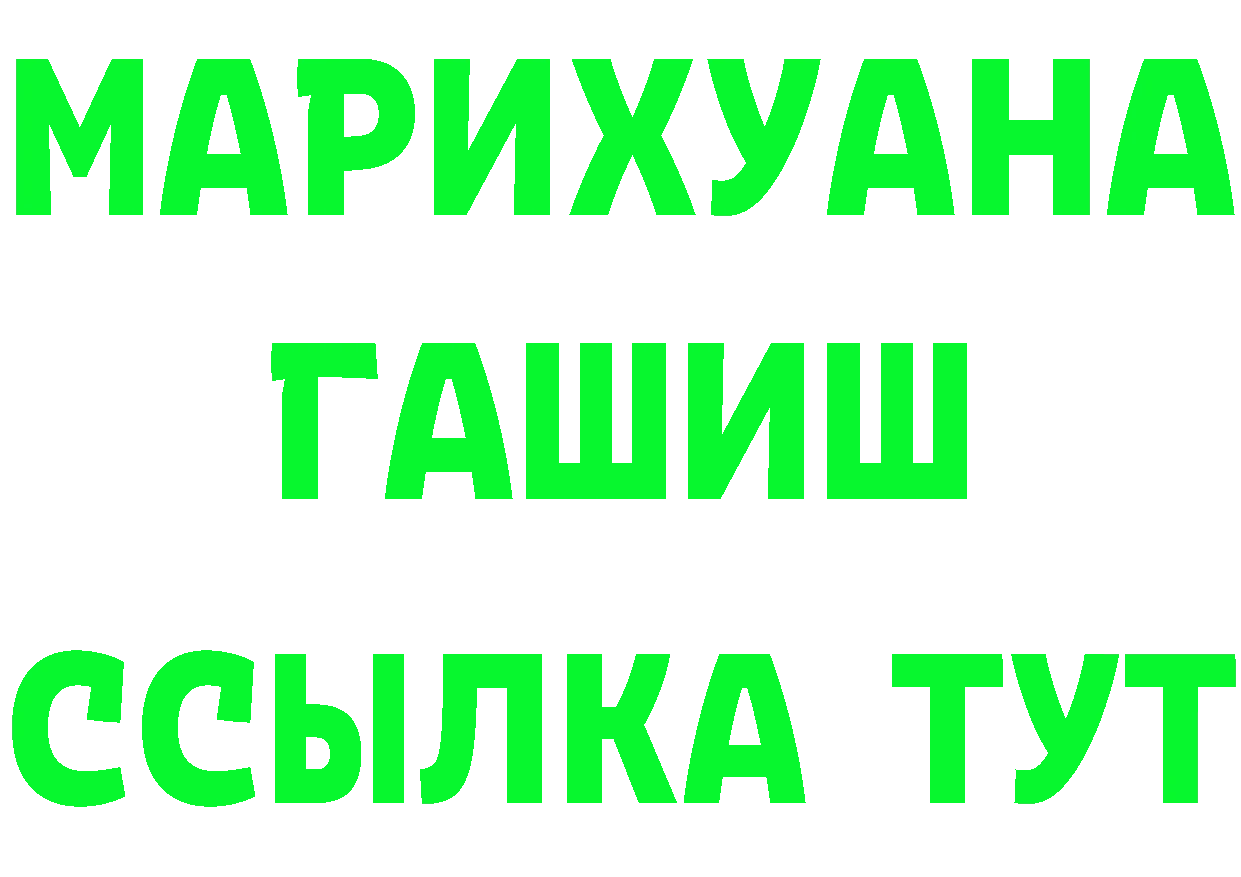 МАРИХУАНА
ГАШИШ
ССЫЛКА ТУТ